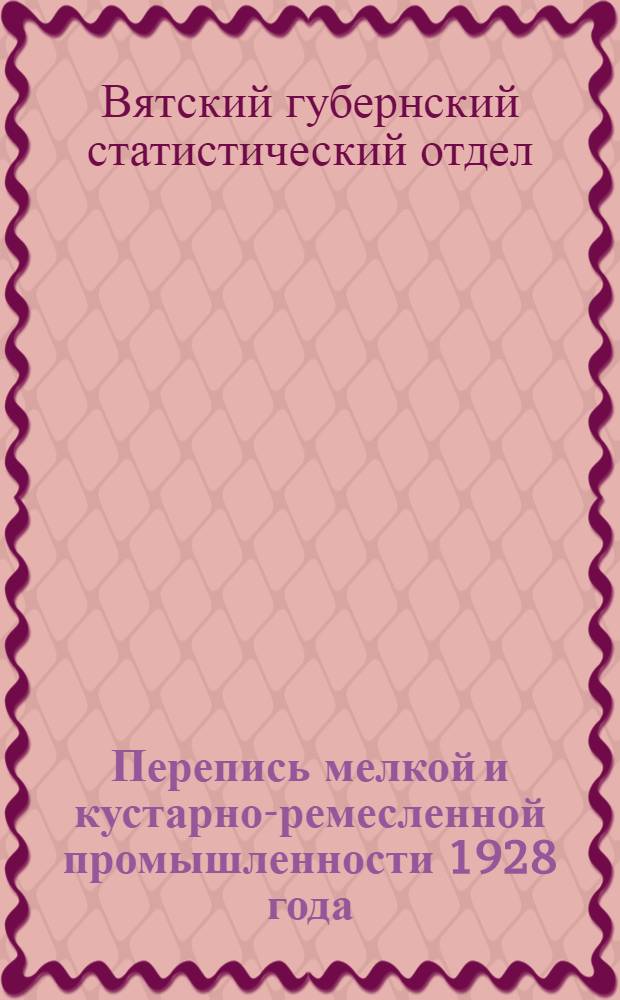 Вятский губернский статистический отдел

Перепись мелкой и кустарно-ремесленной промышленности 1928 года